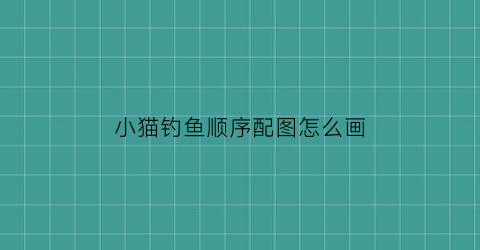 小猫钓鱼顺序配图怎么画